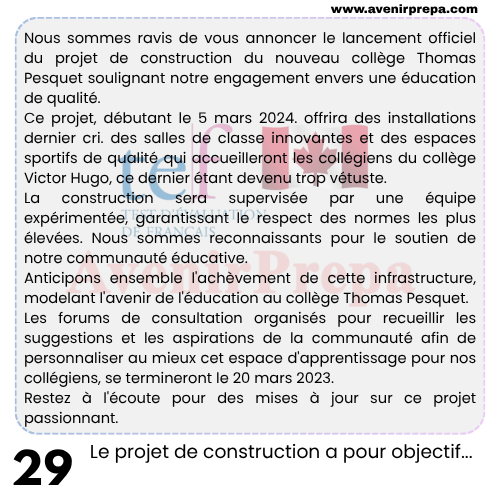 www.avenirprepa.com

Nous sommes ravis de vous annoncer le lancement officiel du projet de construction du nouveau collège Thomas Pesquet soulignant notre engagement envers une éducation de qualité.
Ce projet, débutant le 5 mars 2024. offrira des installations dernier cri. des salles de classe innovantes et des espaces sportifs de qualité qui accueilleront les collégiens du collège Victor Hugo, ce dernier étant devenu trop vétuste.
La construction sera supervisée par une équipe expérimentée, garantissant le respect des normes les plus élevées. Nous sommes reconnaissants pour le soutien de notre communauté éducative.
Anticipons ensemble l'achèvement de cette infrastructure, modelant l'avenir de l'éducation au collège Thomas Pesquet.
Les forums de consultation organisés pour recueillir les suggestions et les aspirations de la communauté afin de personnaliser au mieux cet espace d'apprentissage pour nos collégiens, se termineront le 20 mars 2023.
Restez à l'écoute pour des mises à jour sur ce projet passionnant.

tef TEST D'ÉVALUATION DE FRANÇAIS

AvenirPrepa

29 Le projet de construction a pour objectif...